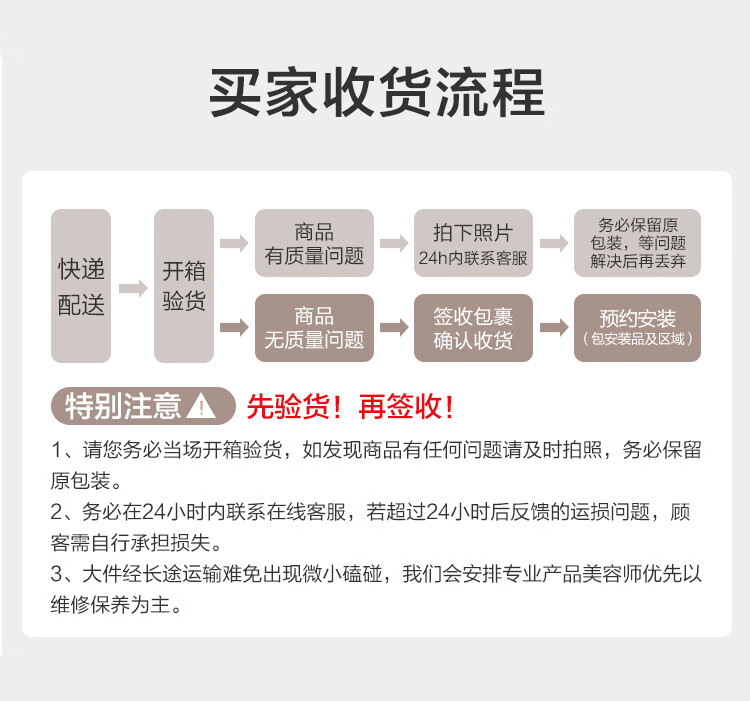 买家收货流程

快递配送

开箱验货

商品有质量问题

拍下照片
24h内联系客服

务必保留原包装，等问题解决后再丢弃

商品无质量问题

签收包裹确认收货

预约安装
（包安装品及区域）

特别注意

先验货！再签收！

1、请您务必当场开箱验货，如发现商品有任何问题请及时拍照，务必保留原包装。

2、务必在24小时内联系在线客服，若超过24小时后反馈的运损问题，顾客需自行承担损失。

3、大件经长途运输难免出现微小磕碰，我们会安排专业产品美容师优先以维修保养为主。